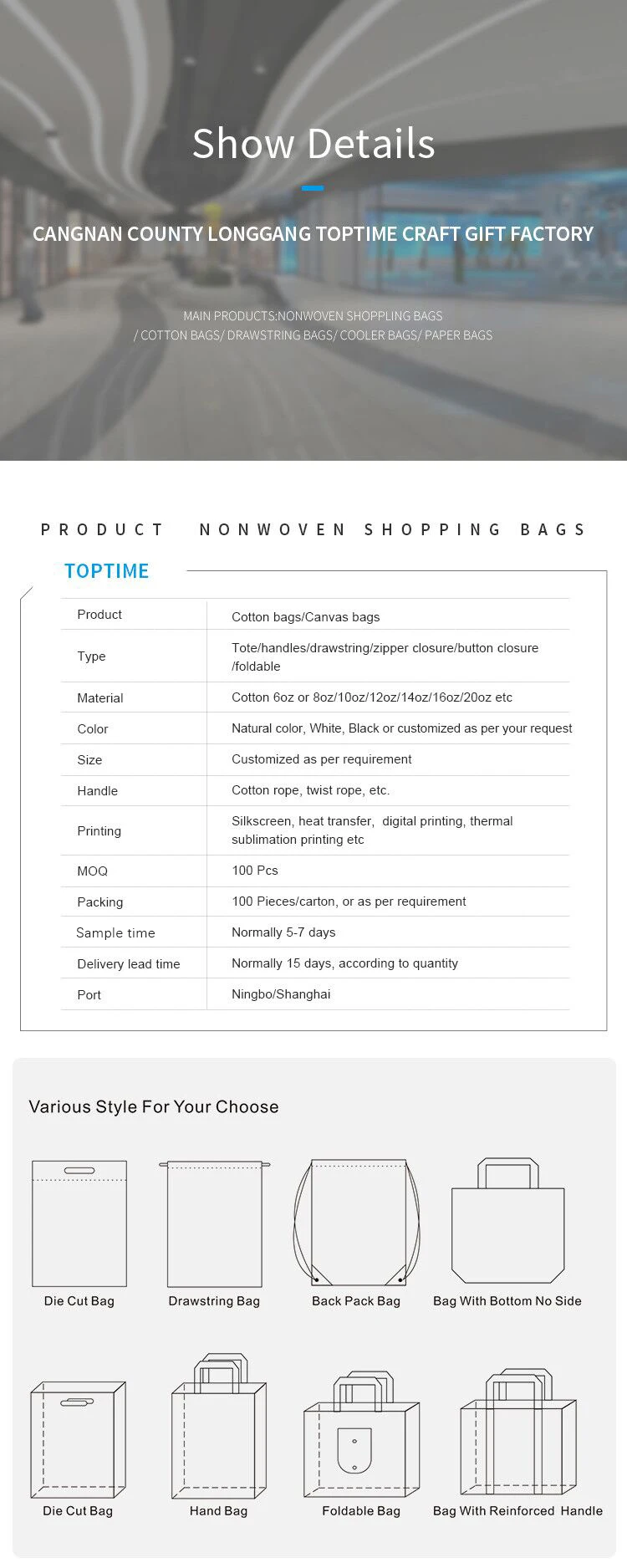 Show Details

CANGNAN COUNTY LONGGANG TOPTIME CRAFT GIFT FACTORY

MAIN PRODUCTS:NONWOVEN SHOPPLING BAGS / COTTON BAGS/ DRAWSTRING BAGS/ COOLER BAGS/ PAPER BAGS

PRODUCT NONWOVEN SHOPPING BAGS

TOPTIME

| Product | Cotton bags/Canvas bags |
|---|---|
| Type | Tote/handles/drawstring/zipper closure/button closure /foldable |
| Material | Cotton 6oz or 8oz/10oz/12oz/14oz/16oz/20oz etc |
| Color | Natural color, White, Black or customized as per your request |
| Size | Customized as per requirement |
| Handle | Cotton rope, twist rope, etc. |
| Printing | Silkscreen, heat transfer, digital printing, thermal sublimation printing etc |
| MOQ | 100 Pcs |
| Packing | 100 Pieces/carton, or as per requirement |
| Sample time | Normally 5-7 days |
| Delivery lead time | Normally 15 days, according to quantity |
| Port | Ningbo/Shanghai |

Various Style For Your Choose

Die Cut Bag
Drawstring Bag
Back Pack Bag
Bag With Bottom No Side
Die Cut Bag
Hand Bag
Foldable Bag
Bag With Reinforced Handle